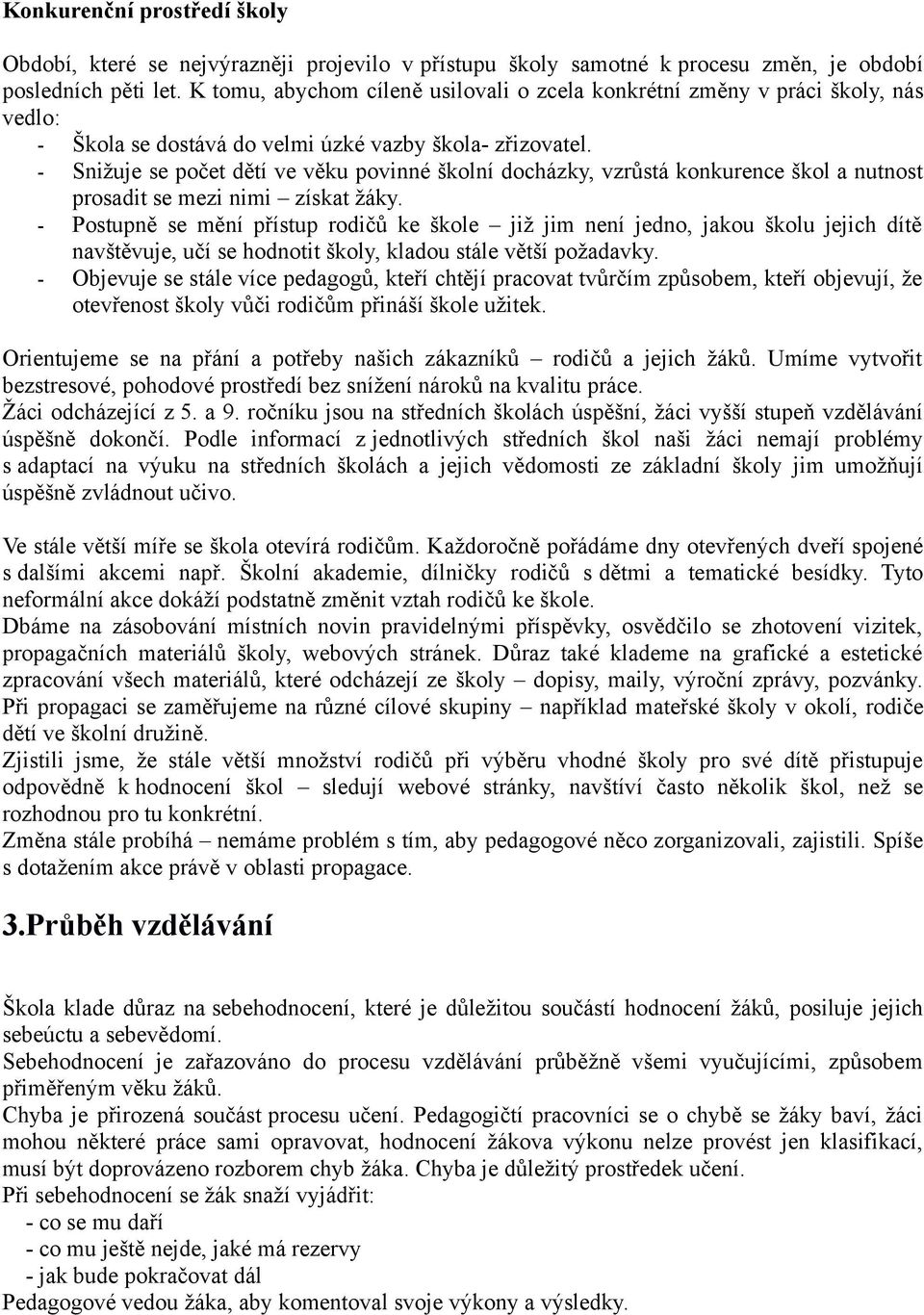 Konkurenční prostředí školy

Období, které se nejvýrazněji projevilo v přístupu školy samotné k procesu změn, je období posledních pěti let. K tomu, abychom cíleně usilovali o zcela konkrétní změny v práci školy, nás vedlo:
- Škola se dostává do velmi úzké vazby škola- zřizovatel.
- Snižuje se počet dětí ve věku povinné školní docházky, vzrůstá konkurence škol a nutnost prosadit se mezi nimi – získat žáky.
- Postupně se mění přístup rodičů ke škole – již jim není jedno, jakou školu jejich dítě navštěvuje, učí se hodnotit školy, kladou stále větší požadavky.
- Objevuje se stále více pedagogů, kteří chtějí pracovat tvůrčím způsobem, kteří objevují, že otevřenost školy vůči rodičům přináší škole užitek.

Orientujeme se na přání a potřeby našich zákazníků – rodičů a jejich žáků. Umíme vytvořit bezstresové, pohodové prostředí bez snížení nároků na kvalitu práce.
Žáci odcházející z 5. a 9. ročníku jsou na středních školách úspěšní, žáci vyšší stupeň vzdělávání úspěšně dokončí. Podle informací z jednotlivých středních škol naši žáci nemají problémy s adaptací na výuku na středních školách a jejich vědomosti ze základní školy jim umožňují úspěšně zvládnout učivo.

Ve stále větší míře se škola otevírá rodičům. Každoročně pořádáme dny otevřených dveří spojené s dalšími akcemi např. Školní akademie, dílničky rodičů s dětmi a tematické besídky. Tyto neformální akce dokáží podstatně změnit vztah rodičů ke škole.
Dbáme na zásobování místních novin pravidelnými příspěvky, osvědčilo se zhotovení vizitek, propagačních materiálů školy, webových stránek. Důraz také klademe na grafické a estetické zpracování všech materiálů, které odcházejí ze školy – dopisy, maily, výroční zprávy, pozvánky. Při propagaci se zaměřujeme na různé cílové skupiny – například mateřské školy v okolí, rodiče dětí ve školní družině.
Zjistili jsme, že stále větší množství rodičů při výběru vhodné školy pro své dítě přistupuje odpovědně k hodnocení škol – sledují webové stránky, navštíví často několik škol, než se rozhodnou pro tu konkrétní.
Změna stále probíhá – nemáme problém s tím, aby pedagogové něco zorganizovali, zajistili. Spíše s dotažením akce právě v oblasti propagace.

3.Průběh vzdělávání

Škola klade důraz na sebehodnocení, které je důležitou součástí hodnocení žáků, posiluje jejich sebeúctu a sebevědomí.
Sebehodnocení je zařazováno do procesu vzdělávání průběžně všemi vyučujícími, způsobem přiměřeným věku žáků.
Chyba je přirozená součást procesu učení. Pedagogičtí pracovníci se o chybě se žáky baví, žáci mohou některé práce sami opravovat, hodnocení žákova výkonu nelze provést jen klasifikací, musí být doprovázeno rozborem chyb žáka. Chyba je důležitý prostředek učení.
Při sebehodnocení se žák snaží vyjádřit:
- co se mu daří
- co mu ještě nejde, jaké má rezervy
- jak bude pokračovat dál
Pedagogové vedou žáka, aby komentoval svoje výkony a výsledky.